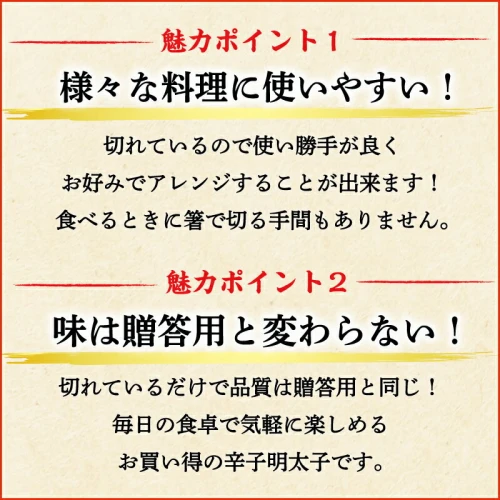 魅力ポイント1

様々な料理に使いやすい！

切れているので使い勝手が良く
お好みでアレンジすることが出来ます！
食べるときに箸で切る手間もありません。

魅力ポイント2

味は贈答用と変わらない！

切れているだけで品質は贈答用と同じ！
毎日の食卓で気軽に楽しめる
お買い得の辛子明太子です。